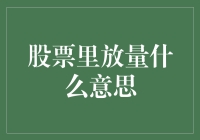 股票里放量什么意思